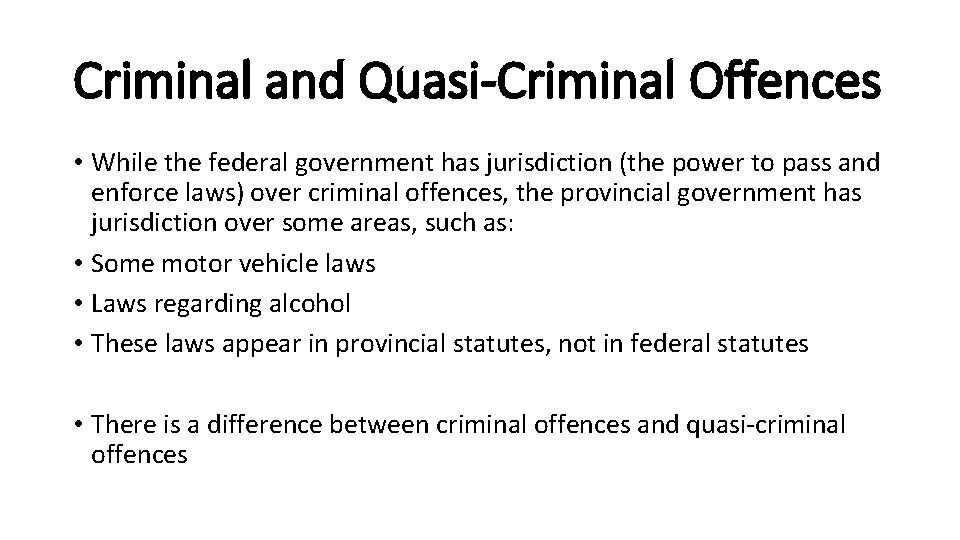 Criminal and Quasi-Criminal Offences

• While the federal government has jurisdiction (the power to pass and enforce laws) over criminal offences, the provincial government has jurisdiction over some areas, such as:
• Some motor vehicle laws
• Laws regarding alcohol
• These laws appear in provincial statutes, not in federal statutes

• There is a difference between criminal offences and quasi-criminal offences